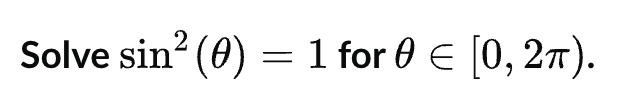 Solve $\sin^2(\theta) = 1$ for $\theta \in [0, 2\pi)$.